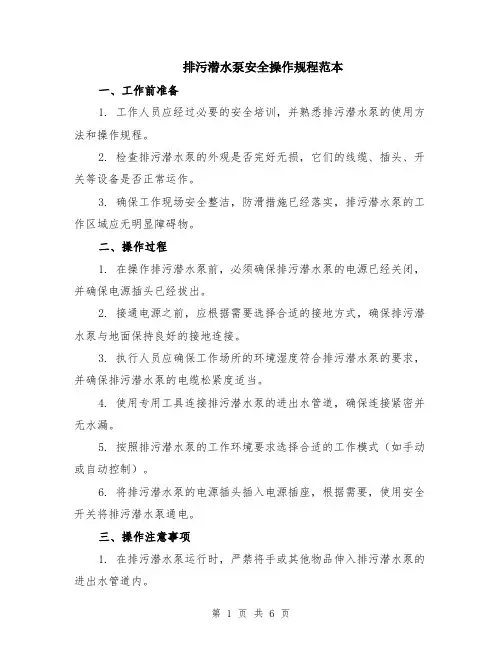 排污潜水泵安全操作规程范本

一、工作前准备

1. 工作人员应经过必要的安全培训，并熟悉排污潜水泵的使用方法和操作规程。

2. 检查排污潜水泵的外观是否完好无损，它们的线缆、插头、开关等设备是否正常运作。

3. 确保工作现场安全整洁，防滑措施已经落实，排污潜水泵的工作区域应无明显障碍物。

二、操作过程

1. 在操作排污潜水泵前，必须确保排污潜水泵的电源已经关闭，并确保电源插头已经拔出。

2. 接通电源之前，应根据需要选择合适的接地方式，确保排污潜水泵与地面保持良好的接地连接。

3. 执行人员应确保工作场所的环境湿度符合排污潜水泵的要求，并确保排污潜水泵的电缆松紧度适当。

4. 使用专用工具连接排污潜水泵的进出水管道，确保连接紧密并无水漏。

5. 按照排污潜水泵的工作环境要求选择合适的工作模式（如手动或自动控制）。

6. 将排污潜水泵的电源插头插入电源插座，根据需要，使用安全开关将排污潜水泵通电。

三、操作注意事项

1. 在排污潜水泵运行时，严禁将手或其他物品伸入排污潜水泵的进出水管道内。

第 1 页 共 6 页